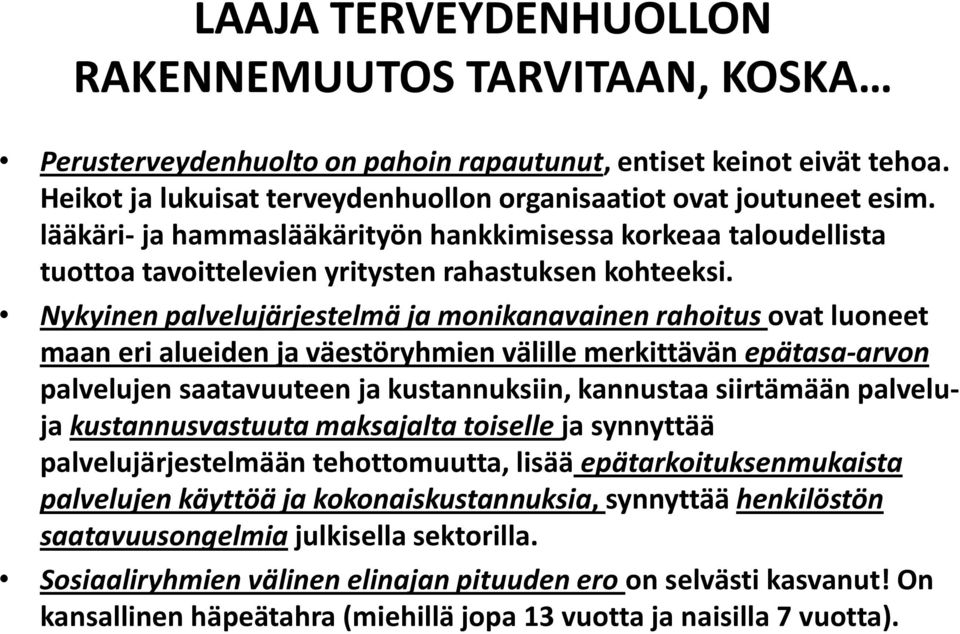 LAAJA TERVEYDENHUOLLON RAKENNEMUUTOS TARVITAAN, KOSKA…

• Perusterveydenhuolto on pahoin rapautunut, entiset keinot eivät tehoa. Heikot ja lukuisat terveydenhuollon organisaatiot ovat joutuneet esim. lääkäri- ja hammaslääkärityön hankkimisessa korkeaa taloudellista tuottoa tavoittelevien yritysten rahastuksen kohteeksi.

• Nykyinen palvelujärjestelmä ja monikanavainen rahoitus ovat luoneet maan eri alueiden ja väestöryhmien välille merkittävän epätasa-arvon palvelujen saatavuuteen ja kustannuksiin, kannustaa siirtämään palvelu- ja kustannusvastuuta maksajalta toiselle ja synnyttää palvelujärjestelmään tehottomuutta, lisää epätarkoituksenmukaista palvelujen käyttöä ja kokonaiskustannuksia, synnyttää henkilöstön saatavuusongelmia julkisella sektorilla.

• Sosiaaliryhmien välinen elinajan pituuden ero on selvästi kasvanut! On kansallinen häpeätahra (miehillä jopa 13 vuotta ja naisilla 7 vuotta).